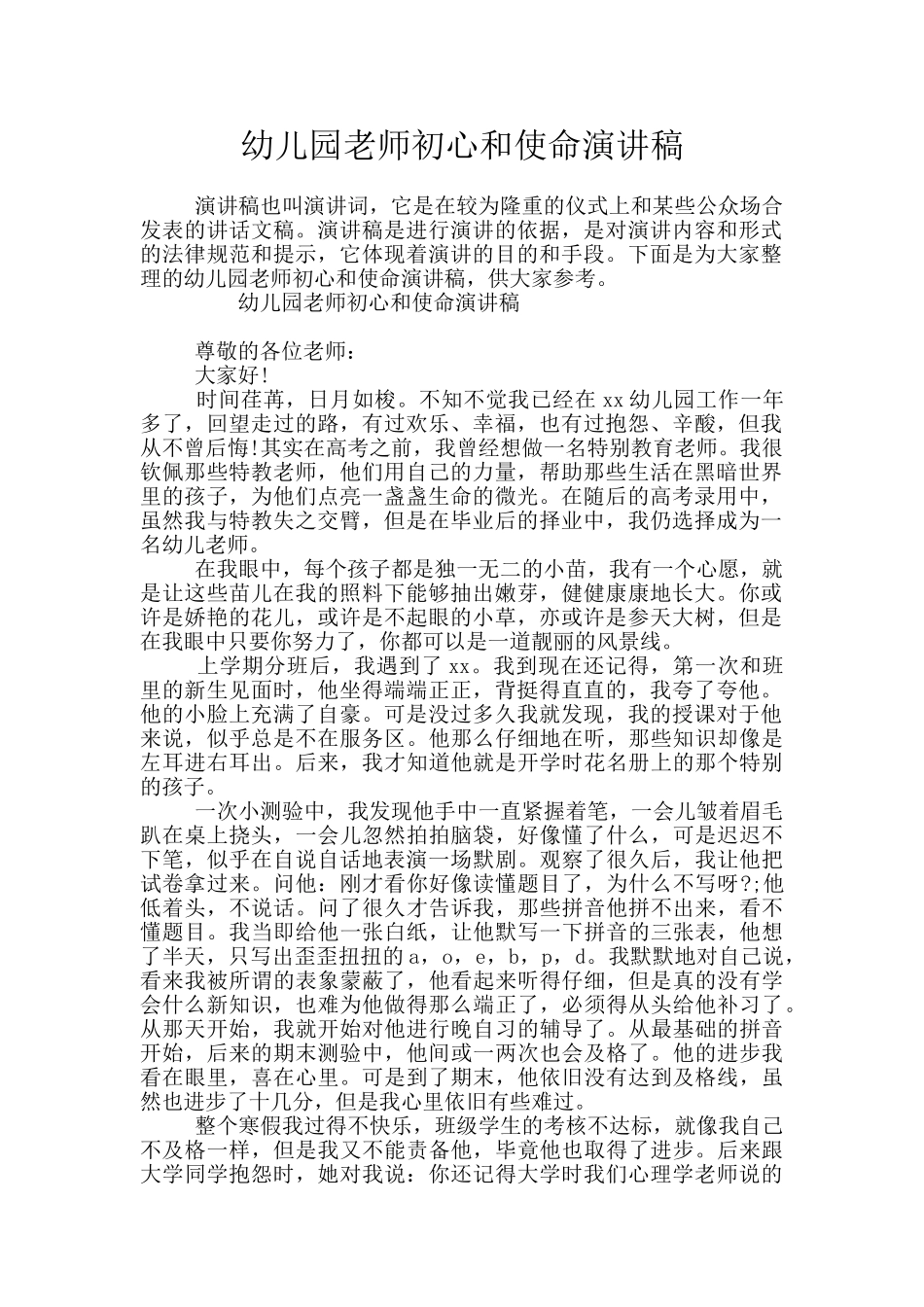 幼儿园老师初心和使命演讲稿

演讲稿也叫演讲词，它是在较为隆重的仪式上和某些公众场合发表的讲话文稿。演讲稿是进行演讲的依据，是对演讲内容和形式的法律规范和提示，它体现着演讲的目的和手段。下面是为大家整理的幼儿园老师初心和使命演讲稿，供大家参考。

幼儿园老师初心和使命演讲稿

尊敬的各位老师：

大家好!

时间荏苒，日月如梭。不知不觉我已经在 xx 幼儿园工作一年多了，回望走过的路，有过欢乐、幸福，也有过抱怨、辛酸，但我从不曾后悔!其实在高考之前，我曾经想做一名特别教育老师。我很钦佩那些特教老师，他们用自己的力量，帮助那些生活在黑暗世界里的孩子，为他们点亮一盏盏生命的微光。在随后的高考录用中，虽然我与特教失之交臂，但是在毕业后的择业中，我仍选择成为一名幼儿老师。

在我眼中，每个孩子都是独一无二的小苗，我有一个心愿，就是让这些苗儿在我的照料下能够抽出嫩芽，健健康康地长大。你或许是娇艳的花儿，或许是不起眼的小草，亦或许是参天大树，但是在我眼中只要你努力了，你都可以是一道靓丽的风景线。

上学期分班后，我遇到了 xx。我到现在还记得，第一次和班里的新生见面时，他坐得端端正正，背挺得直直的，我夸了夸他。他的小脸上充满了自豪。可是没过多久我就发现，我的授课对于他来说，似乎总是不在服务区。他那么仔细地在听，那些知识却像是左耳进右耳出。后来，我才知道他就是开学时花名册上的那个特别的孩子。

一次小测验中，我发现他手中一直紧握着笔，一会儿皱着眉毛趴在桌上挠头，一会儿忽然拍拍脑袋，好像懂了什么，可是迟迟不下笔，似乎在自说自话地表演一场默剧。观察了很久后，我让他把试卷拿过来。问他：刚才看你好像读懂题目了，为什么不写呀?;他低着头，不说话。问了很久才告诉我，那些拼音他拼不出来，看不懂题目。我当即给他一张白纸，让他默写一下拼音的三张表，他想了半天，只写出歪歪扭扭的 a，o，e，b，p，d。我默默地对自己说，看来我被所谓的表象蒙蔽了，他看起来听得仔细，但是真的没有学会什么新知识，也难为他做得那么端正了，必须得从头给他补习了。从那天开始，我就开始对他进行晚自习的辅导了。从最基础的拼音开始，后来的期末测验中，他间或一两次也会及格了。他的进步我看在眼里，喜在心里。可是到了期末，他依旧没有达到及格线，虽然也进步了十几分，但是我心里依旧有些难过。

整个寒假我过得不快乐，班级学生的考核不达标，就像我自己不及格一样，但是我又不能责备他，毕竟他也取得了进步。后来跟大学同学抱怨时，她对我说：你还记得大学时我们心理学老师说的